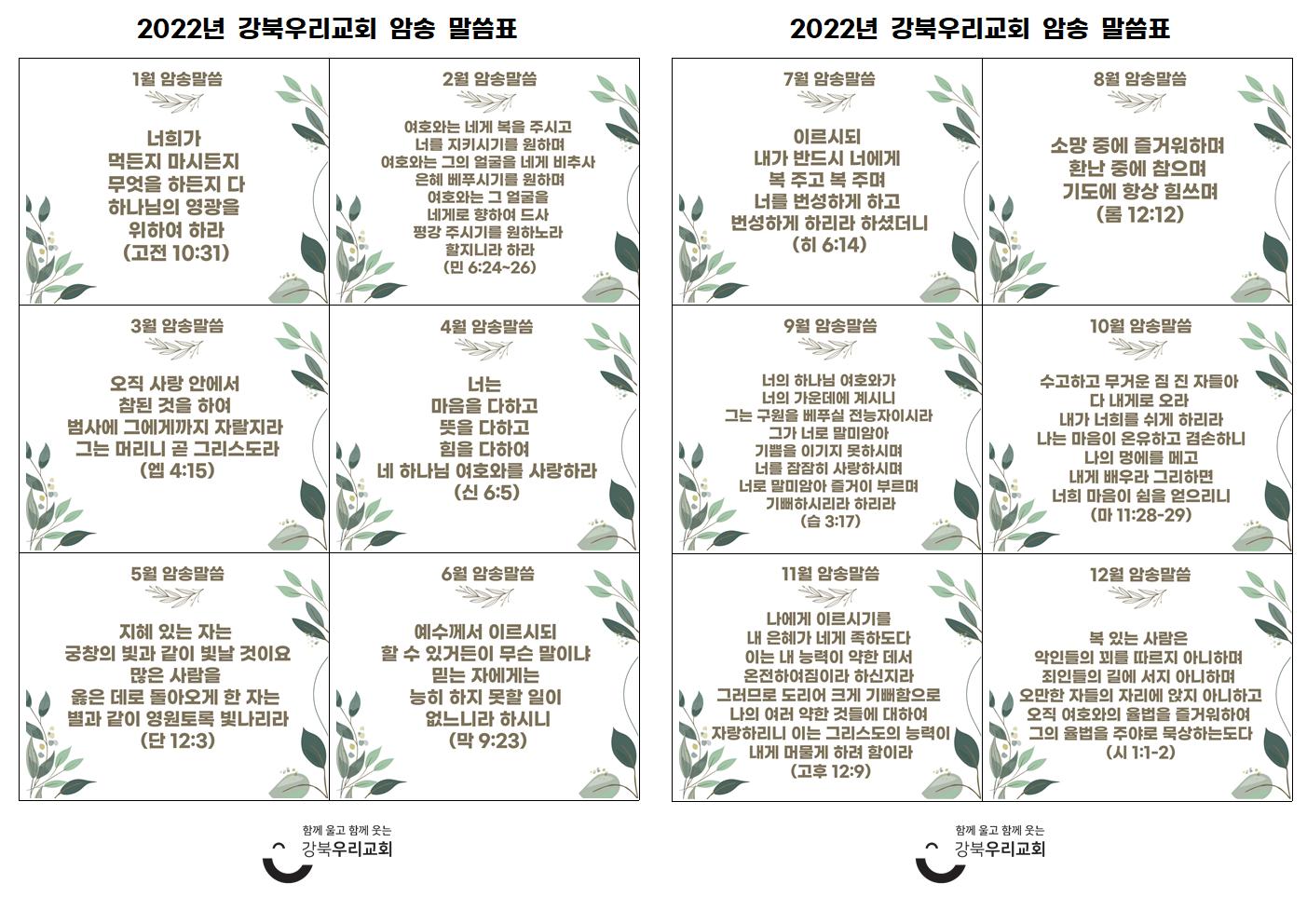 2022년 강북우리교회 암송 말씀표

1월 암송말씀

너희가
먹든지 마시든지
무엇을 하든지 다
하나님의 영광을
위하여 하라
(고전 10:31)

2월 암송말씀

여호와는 네게 복을 주시고
너를 지키시기를 원하며
여호와는 그의 얼굴을 네게 비추사
은혜 베푸시기를 원하며
여호와는 그 얼굴을
네게로 향하여 드사
평강 주시기를 원하노라
할지니라 하라
(민 6:24~26)

3월 암송말씀

오직 사랑 안에서
참된 것을 하여
범사에 그에게까지 자랄지라
그는 머리니 곧 그리스도라
(엡 4:15)

4월 암송말씀

너는
마음을 다하고
뜻을 다하고
힘을 다하여
네 하나님 여호와를 사랑하라
(신 6:5)

5월 암송말씀

지혜 있는 자는
궁창의 빛과 같이 빛날 것이요
많은 사람을
옳은 데로 돌아오게 한 자는
별과 같이 영원토록 빛나리라
(단 12:3)

6월 암송말씀

예수께서 이르시되
할 수 있거든이 무슨 말이냐
믿는 자에게는
능히 하지 못할 일이
없느니라 하시니
(막 9:23)

함께 울고 함께 웃는
강북우리교회

2022년 강북우리교회 암송 말씀표

7월 암송말씀

이르시되
내가 반드시 너에게
복 주고 복 주며
너를 번성하게 하고
번성하게 하리라 하셨더니
(히 6:14)

8월 암송말씀

소망 중에 즐거워하며
환난 중에 참으며
기도에 항상 힘쓰며
(롬 12:12)

9월 암송말씀

너의 하나님 여호와가
너의 가운데에 계시니
그는 구원을 베푸실 전능자이시라
그가 너로 말미암아
기쁨을 이기지 못하시며
너를 잠잠히 사랑하시며
너로 말미암아 즐거이 부르며
기뻐하시리라 하리라
(습 3:17)

10월 암송말씀

수고하고 무거운 짐 진 자들아
다 내게로 오라
내가 너희를 쉬게 하리라
나는 마음이 온유하고 겸손하니
나의 멍에를 메고
내게 배우라 그리하면
너희 마음이 쉼을 얻으리니
(마 11:28-29)

11월 암송말씀

나에게 이르시기를
내 은혜가 네게 족하도다
이는 내 능력이 약한 데서
온전하여짐이라 하신지라
그러므로 도리어 크게 기뻐함으로
나의 여러 약한 것들에 대하여
자랑하리니 이는 그리스도의 능력이
내게 머물게 하려 함이라
(고후 12:9)

12월 암송말씀

복 있는 사람은
악인들의 꾀를 따르지 아니하며
죄인들의 길에 서지 아니하며
오만한 자들의 자리에 앉지 아니하고
오직 여호와의 율법을 즐거워하여
그의 율법을 주야로 묵상하는도다
(시 1:1-2)

함께 울고 함께 웃는
강북우리교회